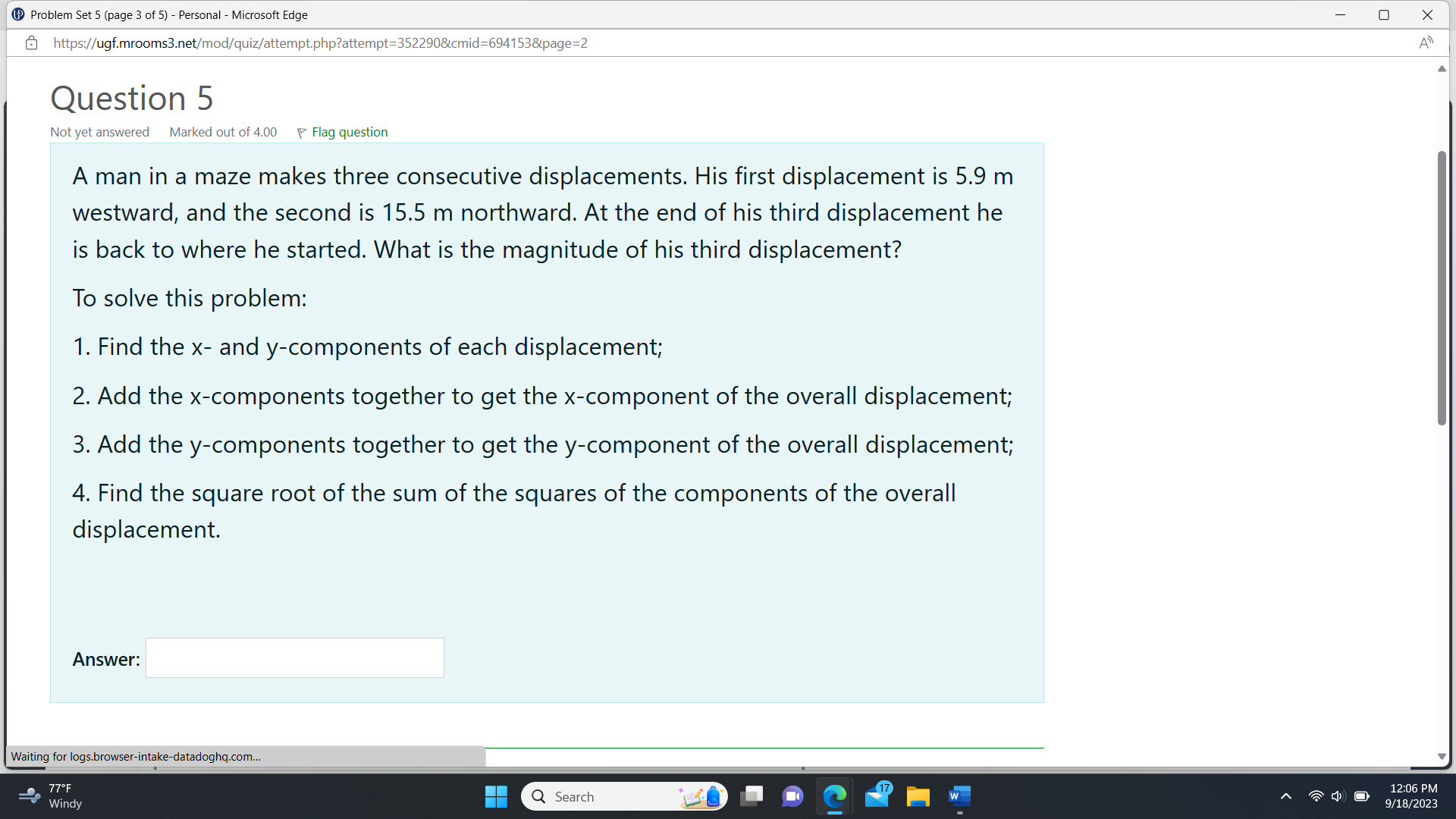 Problem Set 5 (page 3 of 5) - Personal - Microsoft Edge

https://ugf.mrooms3.net/mod/quiz/attempt.php?attempt=352290&cmid=694153&page=2

Question 5

Not yet answered Marked out of 4.00 Flag question

A man in a maze makes three consecutive displacements. His first displacement is 5.9 m westward, and the second is 15.5 m northward. At the end of his third displacement he is back to where he started. What is the magnitude of his third displacement?

To solve this problem:

1. Find the x- and y-components of each displacement;

2. Add the x-components together to get the x-component of the overall displacement;

3. Add the y-components together to get the y-component of the overall displacement;

4. Find the square root of the sum of the squares of the components of the overall displacement.

Answer:

Waiting for logs.browser-intake-datadoghq.com...

77°F
Windy

Search

17

12:06 PM
9/18/2023